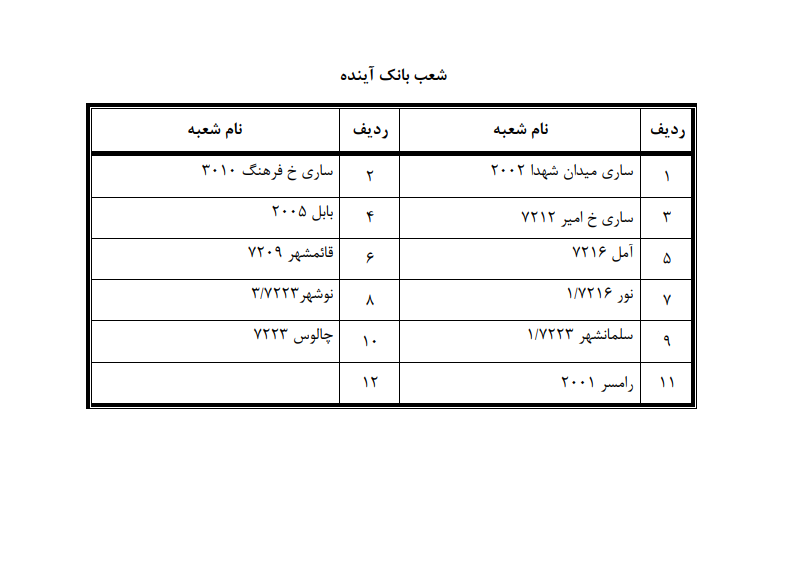 شعب بانک آینده

| ردیف | نام شعبه | ردیف | نام شعبه |
|---|---|---|---|
| ۱ | ساری میدان شهدا ۲۰۰۲ | ۲ | ساری خ فرهنگ ۳۰۱۰ |
| ۳ | ساری خ امیر ۷۲۱۲ | ۴ | بابل ۲۰۰۵ |
| ۵ | آمل ۷۲۱۶ | ۶ | قائمشهر ۷۲۰۹ |
| ۷ | نور ۱/۷۲۱۶ | ۸ | نوشهر۳/۷۲۲۳ |
| ۹ | سلمانشهر ۱/۷۲۲۳ | ۱۰ | چالوس ۷۲۲۳ |
| ۱۱ | رامسر ۲۰۰۱ | ۱۲ | |